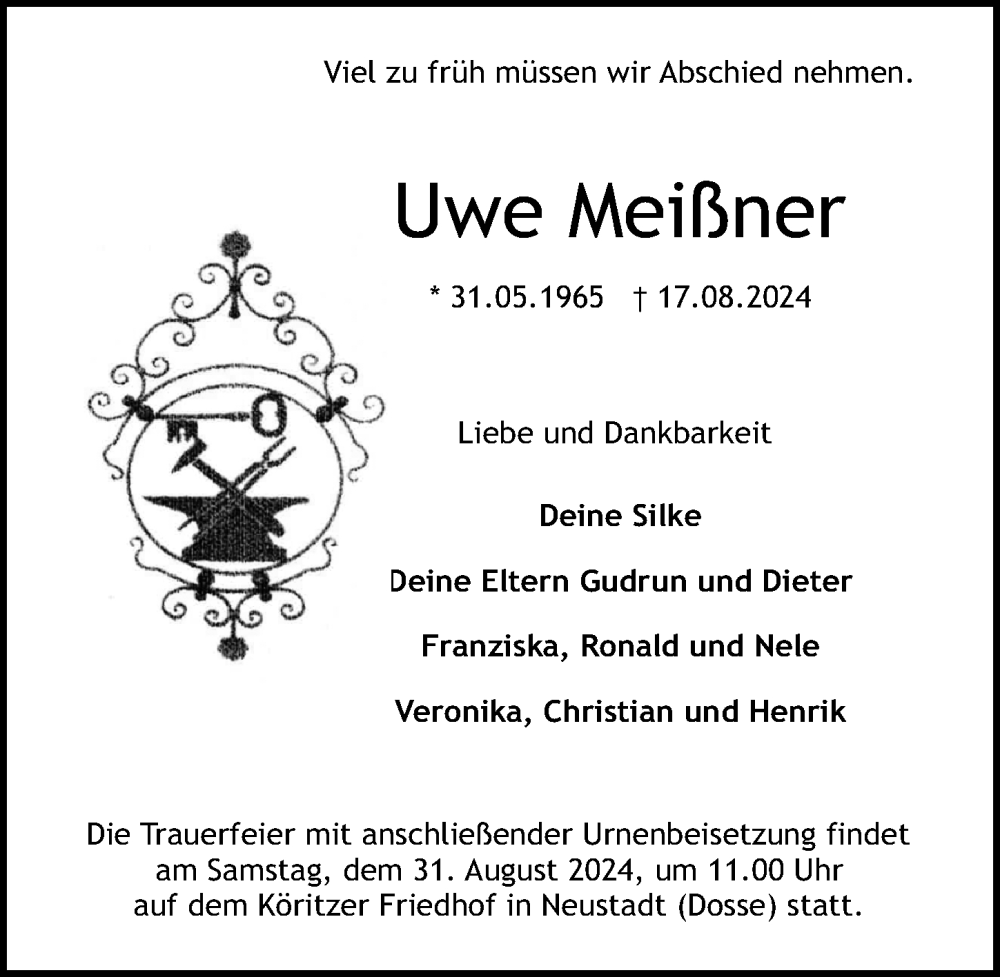 Viel zu früh müssen wir Abschied nehmen.

Uwe Meißner

* 31.05.1965 † 17.08.2024

Liebe und Dankbarkeit

Deine Silke

Deine Eltern Gudrun und Dieter

Franziska, Ronald und Nele

Veronika, Christian und Henrik

Die Trauerfeier mit anschließender Urnenbeisetzung findet am Samstag, dem 31. August 2024, um 11.00 Uhr auf dem Köritzer Friedhof in Neustadt (Dosse) statt.